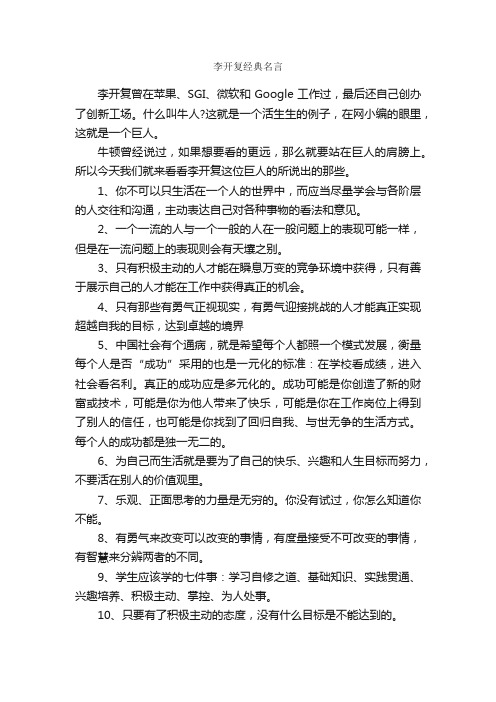 李开复经典名言

李开复曾在苹果、SGI、微软和 Google 工作过，最后还自己创办了创新工场。什么叫牛人?这就是一个活生生的例子，在网小编的眼里，这就是一个巨人。

牛顿曾经说过，如果想要看的更远，那么就要站在巨人的肩膀上。所以今天我们就来看看李开复这位巨人的所说出的那些。

1、你不可以只生活在一个人的世界中，而应当尽量学会与各阶层的人交往和沟通，主动表达自己对各种事物的看法和意见。

2、一个一流的人与一个一般的人在一般问题上的表现可能一样，但是在一流问题上的表现则会有天壤之别。

3、只有积极主动的人才能在瞬息万变的竞争环境中获得，只有善于展示自己的人才能在工作中获得真正的机会。

4、只有那些有勇气正视现实，有勇气迎接挑战的人才能真正实现超越自我的目标，达到卓越的境界

5、中国社会有个通病，就是希望每个人都照一个模式发展，衡量每个人是否“成功”采用的也是一元化的标准：在学校看成绩，进入社会看名利。真正的成功应是多元化的。成功可能是你创造了新的财富或技术，可能是你为他人带来了快乐，可能是你在工作岗位上得到了别人的信任，也可能是你找到了回归自我、与世无争的生活方式。每个人的成功都是独一无二的。

6、为自己而生活就是要为了自己的快乐、兴趣和人生目标而努力，不要活在别人的价值观里。

7、乐观、正面思考的力量是无穷的。你没有试过，你怎么知道你不能。

8、有勇气来改变可以改变的事情，有度量接受不可改变的事情，有智慧来分辨两者的不同。

9、学生应该学的七件事：学习自修之道、基础知识、实践贯通、兴趣培养、积极主动、掌控、为人处事。

10、只要有了积极主动的态度，没有什么目标是不能达到的。